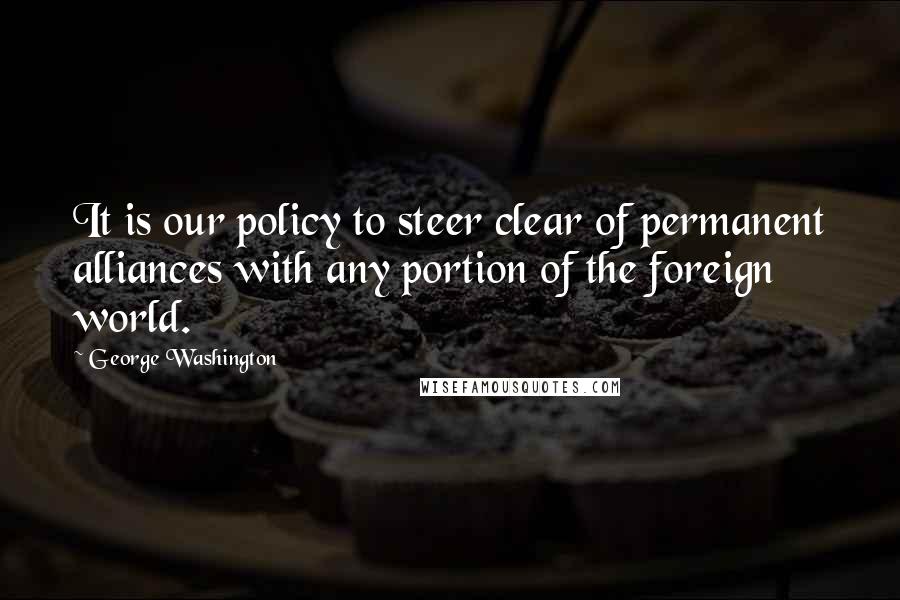 It is our policy to steer clear of permanent alliances with any portion of the foreign world.

~ George Washington

WISEFAMOUSQUOTES.COM